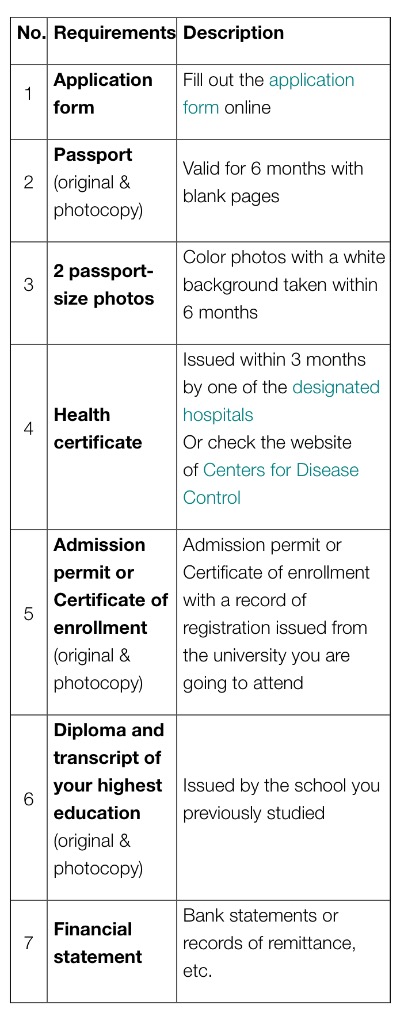 | No. | Requirements | Description |
|---|---|---|
| 1 | Application form | Fill out the application form online |
| 2 | Passport (original & photocopy) | Valid for 6 months with blank pages |
| 3 | 2 passport-size photos | Color photos with a white background taken within 6 months |
| 4 | Health certificate | Issued within 3 months by one of the designated hospitals Or check the website of Centers for Disease Control |
| 5 | Admission permit or Certificate of enrollment (original & photocopy) | Admission permit or Certificate of enrollment with a record of registration issued from the university you are going to attend |
| 6 | Diploma and transcript of your highest education (original & photocopy) | Issued by the school you previously studied |
| 7 | Financial statement | Bank statements or records of remittance, etc. |